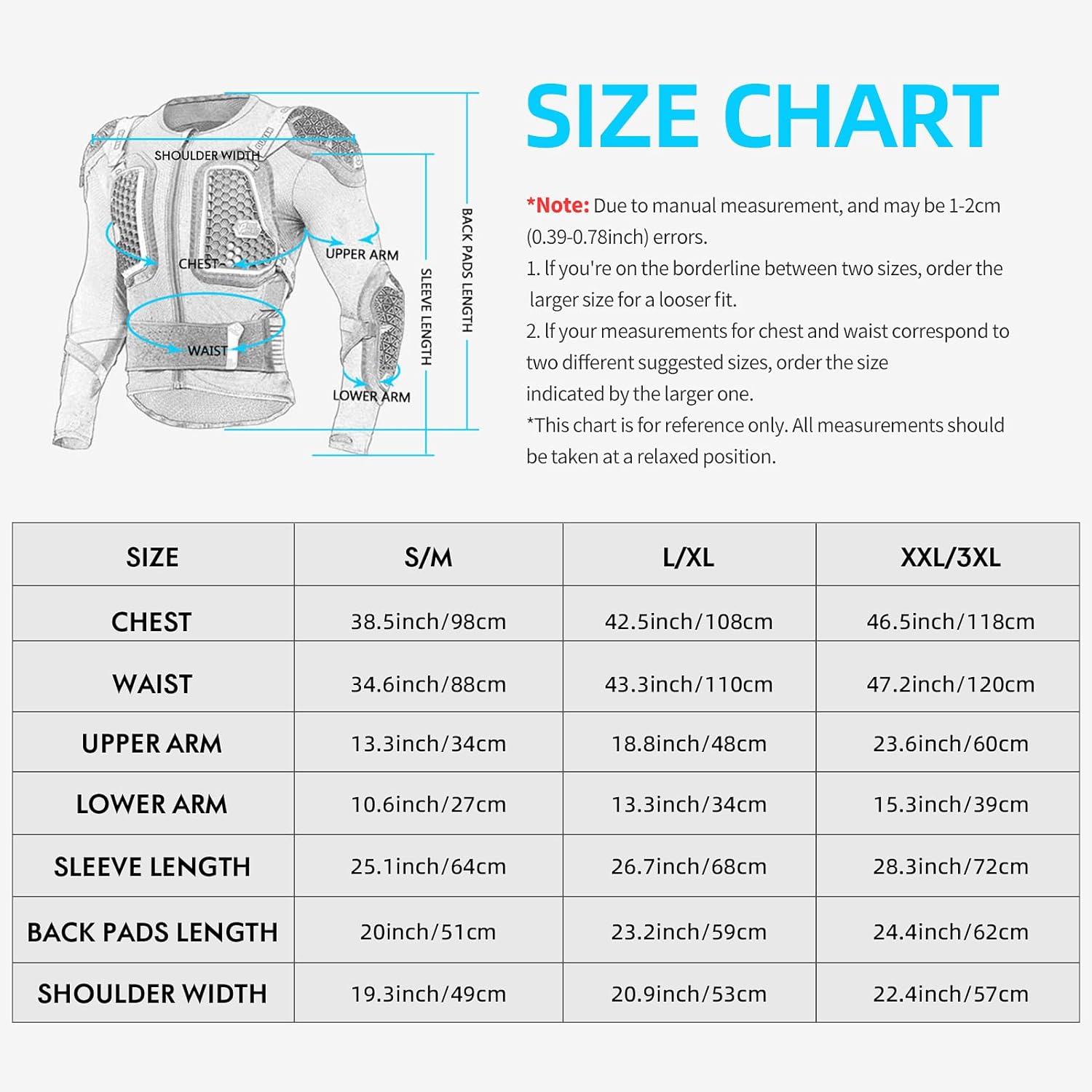 SHOULDER WIDTH

CHEST

UPPER ARM

WAIST

LOWER ARM

SLEEVE LENGTH

BACK PADS LENGTH

SIZE CHART

*Note: Due to manual measurement, and may be 1-2cm (0.39-0.78inch) errors.

1. If you're on the borderline between two sizes, order the larger size for a looser fit.

2. If your measurements for chest and waist correspond to two different suggested sizes, order the size indicated by the larger one.

*This chart is for reference only. All measurements should be taken at a relaxed position.

| SIZE | S/M | L/XL | XXL/3XL |
|---|---|---|---|
| CHEST | 38.5inch/98cm | 42.5inch/108cm | 46.5inch/118cm |
| WAIST | 34.6inch/88cm | 43.3inch/110cm | 47.2inch/120cm |
| UPPER ARM | 13.3inch/34cm | 18.8inch/48cm | 23.6inch/60cm |
| LOWER ARM | 10.6inch/27cm | 13.3inch/34cm | 15.3inch/39cm |
| SLEEVE LENGTH | 25.1inch/64cm | 26.7inch/68cm | 28.3inch/72cm |
| BACK PADS LENGTH | 20inch/51cm | 23.2inch/59cm | 24.4inch/62cm |
| SHOULDER WIDTH | 19.3inch/49cm | 20.9inch/53cm | 22.4inch/57cm |